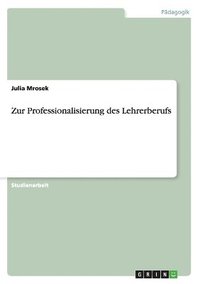 Pädagogik

Julia Mrosek

Zur Professionalisierung des Lehrerberufs

Studienarbeit

GRIN